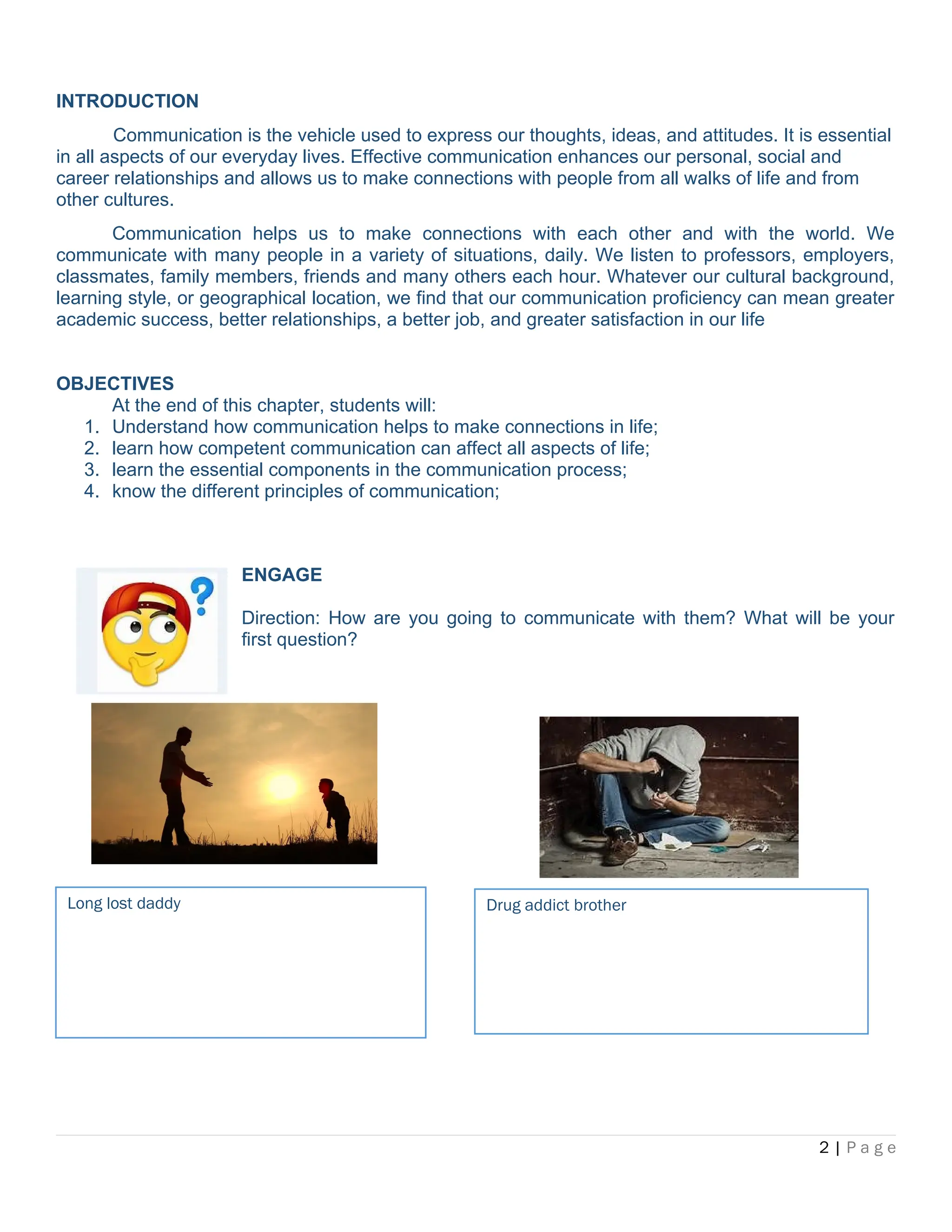 INTRODUCTION

Communication is the vehicle used to express our thoughts, ideas, and attitudes. It is essential in all aspects of our everyday lives. Effective communication enhances our personal, social and career relationships and allows us to make connections with people from all walks of life and from other cultures.

Communication helps us to make connections with each other and with the world. We communicate with many people in a variety of situations, daily. We listen to professors, employers, classmates, family members, friends and many others each hour. Whatever our cultural background, learning style, or geographical location, we find that our communication proficiency can mean greater academic success, better relationships, a better job, and greater satisfaction in our life

OBJECTIVES
At the end of this chapter, students will:
1. Understand how communication helps to make connections in life;
2. learn how competent communication can affect all aspects of life;
3. learn the essential components in the communication process;
4. know the different principles of communication;

ENGAGE

Direction: How are you going to communicate with them? What will be your first question?

Long lost daddy

Drug addict brother

2 | Page